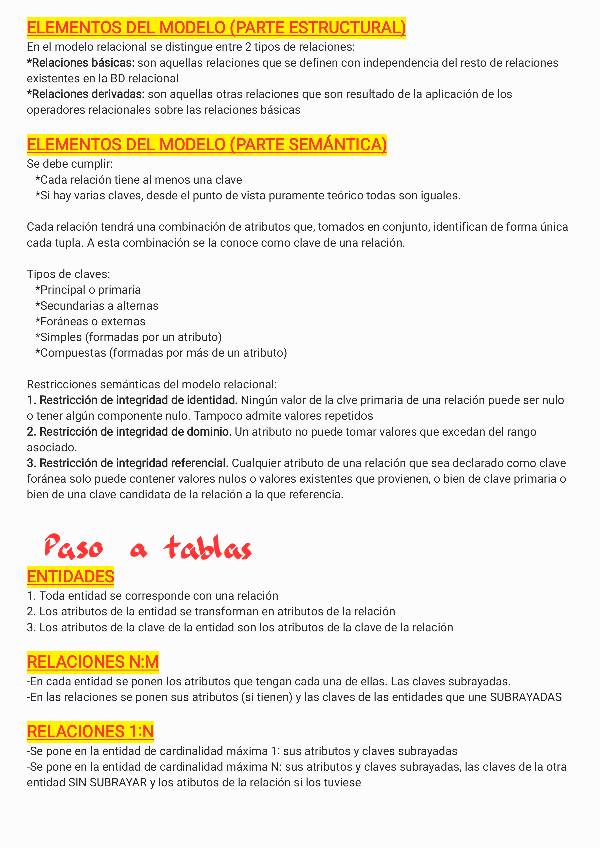 ELEMENTOS DEL MODELO (PARTE ESTRUCTURAL)
En el modelo relacional se distingue entre 2 tipos de relaciones:
*Relaciones básicas: son aquellas relaciones que se definen con independencia del resto de relaciones existentes en la BD relacional
*Relaciones derivadas: son aquellas otras relaciones que son resultado de la aplicación de los operadores relacionales sobre las relaciones básicas

ELEMENTOS DEL MODELO (PARTE SEMÁNTICA)
Se debe cumplir:
*Cada relación tiene al menos una clave
*Si hay varias claves, desde el punto de vista puramente teórico todas son iguales.

Cada relación tendrá una combinación de atributos que, tomados en conjunto, identifican de forma única cada tupla. A esta combinación se la conoce como clave de una relación.

Tipos de claves:
*Principal o primaria
*Secundarias a alternas
*Foráneas o externas
*Simples (formadas por un atributo)
*Compuestas (formadas por más de un atributo)

Restricciones semánticas del modelo relacional:
1. Restricción de integridad de identidad. Ningún valor de la clve primaria de una relación puede ser nulo o tener algún componente nulo. Tampoco admite valores repetidos
2. Restricción de integridad de dominio. Un atributo no puede tomar valores que excedan del rango asociado.
3. Restricción de integridad referencial. Cualquier atributo de una relación que sea declarado como clave foránea solo puede contener valores nulos o valores existentes que provienen, o bien de clave primaria o bien de una clave candidata de la relación a la que referencia.

Paso a tablas
ENTIDADES
1. Toda entidad se corresponde con una relación
2. Los atributos de la entidad se transforman en atributos de la relación
3. Los atributos de la clave de la entidad son los atributos de la clave de la relación

RELACIONES N:M
-En cada entidad se ponen los atributos que tengan cada una de ellas. Las claves subrayadas.
-En las relaciones se ponen sus atributos (si tienen) y las claves de las entidades que une SUBRAYADAS

RELACIONES 1:N
-Se pone en la entidad de cardinalidad máxima 1: sus atributos y claves subrayadas
-Se pone en la entidad de cardinalidad máxima N: sus atributos y claves subrayadas, las claves de la otra entidad SIN SUBRAYAR y los atibutos de la relación si los tuviese